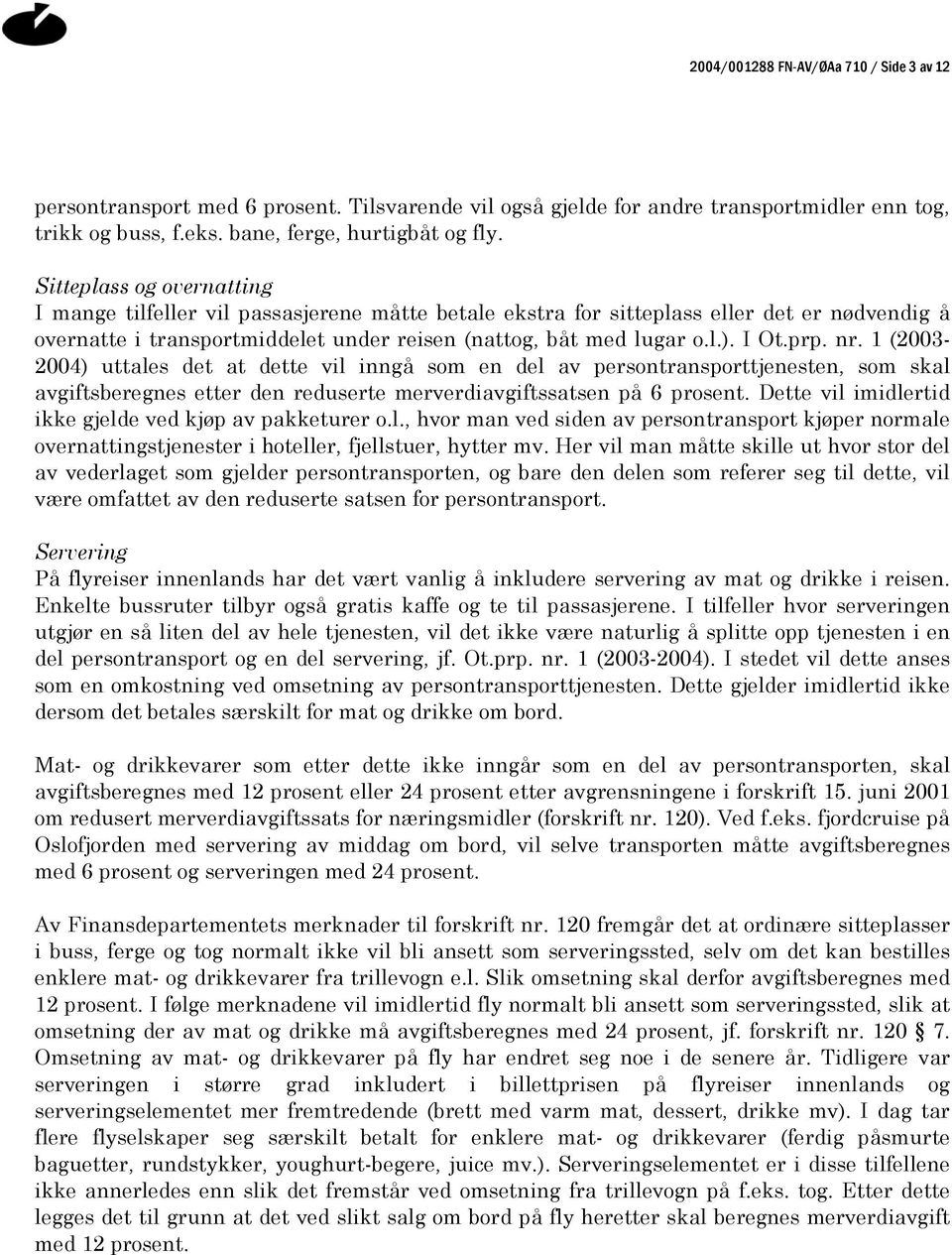 2004/001288 FN-AV/ØAa 710 / Side 3 av 12

persontransport med 6 prosent. Tilsvarende vil også gjelde for andre transportmidler enn tog, trikk og buss, f.eks. bane, ferge, hurtigbåt og fly.

Sitteplass og overnatting
I mange tilfeller vil passasjerene måtte betale ekstra for sitteplass eller det er nødvendig å overnatte i transportmiddelet under reisen (nattog, båt med lugar o.l.). I Ot.prp. nr. 1 (2003-2004) uttales det at dette vil inngå som en del av persontransporttjenesten, som skal avgiftsberegnes etter den reduserte merverdiavgiftssatsen på 6 prosent. Dette vil imidlertid ikke gjelde ved kjøp av pakketurer o.l., hvor man ved siden av persontransport kjøper normale overnattingstjenester i hoteller, fjellstuer, hytter mv. Her vil man måtte skille ut hvor stor del av vederlaget som gjelder persontransporten, og bare den delen som referer seg til dette, vil være omfattet av den reduserte satsen for persontransport.

Servering
På flyreiser innenlands har det vært vanlig å inkludere servering av mat og drikke i reisen. Enkelte bussruter tilbyr også gratis kaffe og te til passasjerene. I tilfeller hvor serveringen utgjør en så liten del av hele tjenesten, vil det ikke være naturlig å splitte opp tjenesten i en del persontransport og en del servering, jf. Ot.prp. nr. 1 (2003-2004). I stedet vil dette anses som en omkostning ved omsetning av persontransporttjenesten. Dette gjelder imidlertid ikke dersom det betales særskilt for mat og drikke om bord.

Mat- og drikkevarer som etter dette ikke inngår som en del av persontransporten, skal avgiftsberegnes med 12 prosent eller 24 prosent etter avgrensningene i forskrift 15. juni 2001 om redusert merverdiavgiftssats for næringsmidler (forskrift nr. 120). Ved f.eks. fjordcruise på Oslofjorden med servering av middag om bord, vil selve transporten måtte avgiftsberegnes med 6 prosent og serveringen med 24 prosent.

Av Finansdepartementets merknader til forskrift nr. 120 fremgår det at ordinære sitteplasser i buss, ferge og tog normalt ikke vil bli ansett som serveringssted, selv om det kan bestilles enklere mat- og drikkevarer fra trillevogn e.l. Slik omsetning skal derfor avgiftsberegnes med 12 prosent. I følge merknadene vil imidlertid fly normalt bli ansett som serveringssted, slik at omsetning der av mat og drikke må avgiftsberegnes med 24 prosent, jf. forskrift nr. 120 § 7. Omsetning av mat- og drikkevarer på fly har endret seg noe i de senere år. Tidligere var serveringen i større grad inkludert i billettprisen på flyreiser innenlands og serveringselementet mer fremtredende (brett med varm mat, dessert, drikke mv). I dag tar flere flyselskaper seg særskilt betalt for enklere mat- og drikkevarer (ferdig påsmurte baguetter, rundstykker, youghurt-begere, juice mv.). Serveringselementet er i disse tilfellene ikke annerledes enn slik det fremstår ved omsetning fra trillevogn på f.eks. tog. Etter dette legges det til grunn at det ved slikt salg om bord på fly heretter skal beregnes merverdiavgift med 12 prosent.